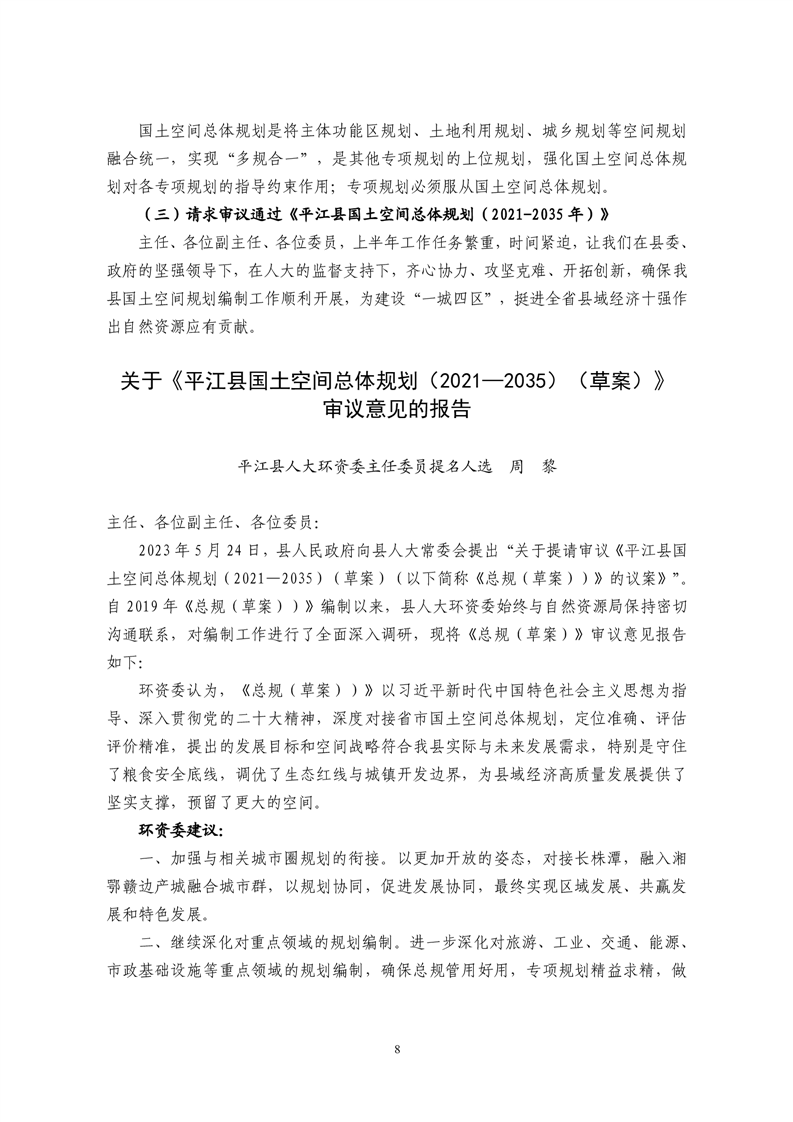 国土空间总体规划是将主体功能区规划、土地利用规划、城乡规划等空间规划融合统一，实现“多规合一”，是其他专项规划的上位规划，强化国土空间总体规划对各专项规划的指导约束作用；专项规划必须服从国土空间总体规划。

（三）请求审议通过《平江县国土空间总体规划（2021-2035年）》

主任、各位副主任、各位委员，上半年工作任务繁重，时间紧迫，让我们在县委、政府的坚强领导下，在人大的监督支持下，齐心协力、攻坚克难、开拓创新，确保我县国土空间规划编制工作顺利开展，为建设“一城四区”，挺进全省县域经济十强作出自然资源应有贡献。

关于《平江县国土空间总体规划（2021—2035）（草案）》审议意见的报告

平江县人大环资委主任委员提名人选　周　黎

主任、各位副主任、各位委员：

2023年5月24日，县人民政府向县人大常委会提出“关于提请审议《平江县国土空间总体规划（2021—2035）（草案）（以下简称《总规（草案））》的议案》”。自2019年《总规（草案））》编制以来，县人大环资委始终与自然资源局保持密切沟通联系，对编制工作进行了全面深入调研，现将《总规（草案）》审议意见报告如下：

环资委认为，《总规（草案））》以习近平新时代中国特色社会主义思想为指导、深入贯彻党的二十大精神，深度对接省市国土空间总体规划，定位准确、评估评价精准，提出的发展目标和空间战略符合我县实际与未来发展需求，特别是守住了粮食安全底线，调优了生态红线与城镇开发边界，为县域经济高质量发展提供了坚实支撑，预留了更大的空间。

环资委建议：

一、加强与相关城市圈规划的衔接。以更加开放的姿态，对接长株潭，融入湘鄂赣边产城融合城市群，以规划协同，促进发展协同，最终实现区域发展、共赢发展和特色发展。

二、继续深化对重点领域的规划编制。进一步深化对旅游、工业、交通、能源、市政基础设施等重点领域的规划编制，确保总规管用好用，专项规划精益求精，做

8